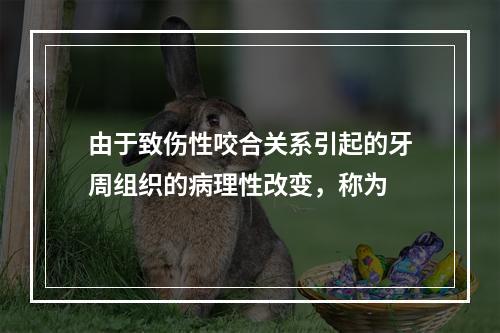 由于致伤性咬合关系引起的牙周组织的病理性改变，称为